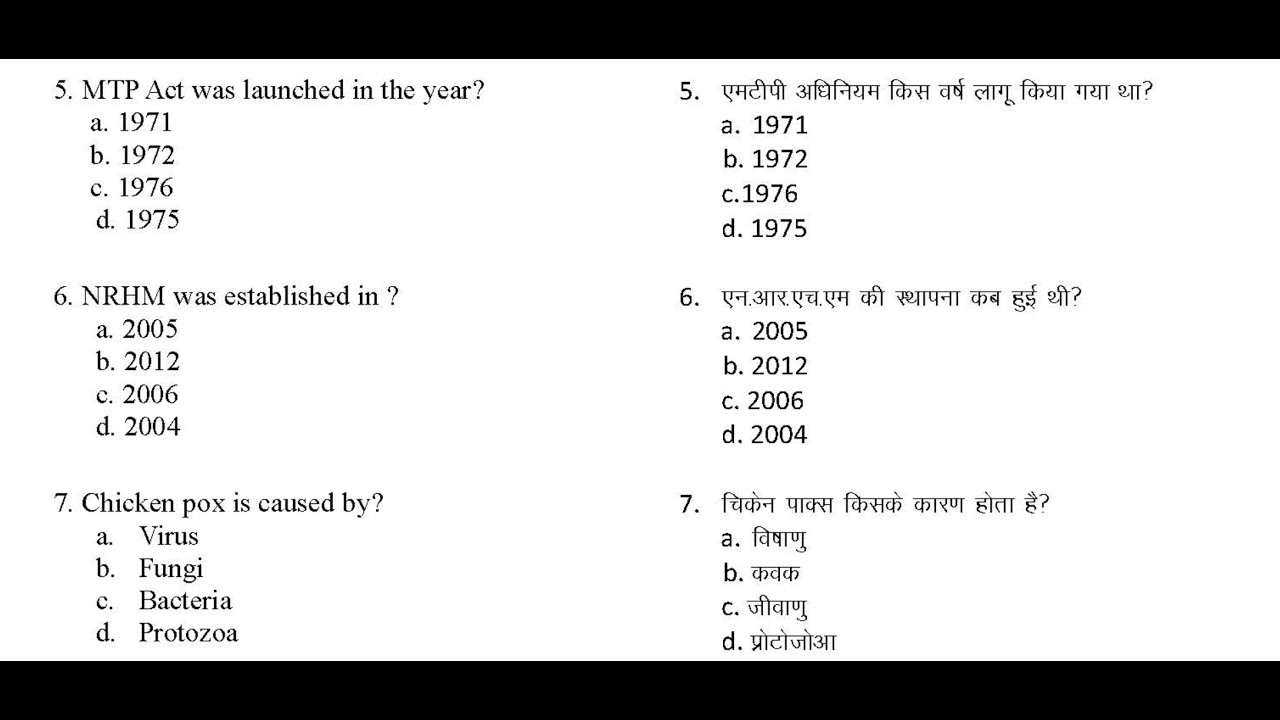 5. MTP Act was launched in the year?
a. 1971
b. 1972
c. 1976
d. 1975

6. NRHM was established in ?
a. 2005
b. 2012
c. 2006
d. 2004

7. Chicken pox is caused by?
a. Virus
b. Fungi
c. Bacteria
d. Protozoa

5. एमटीपी अधिनियम किस वर्ष लागू किया गया था?
a. 1971
b. 1972
c.1976
d. 1975

6. एन.आर.एच.एम की स्थापना कब हुई थी?
a. 2005
b. 2012
c. 2006
d. 2004

7. चिकेन पाक्स किसके कारण होता है?
a. विषाणु
b. कवक
c. जीवाणु
d. प्रोटोजोआ